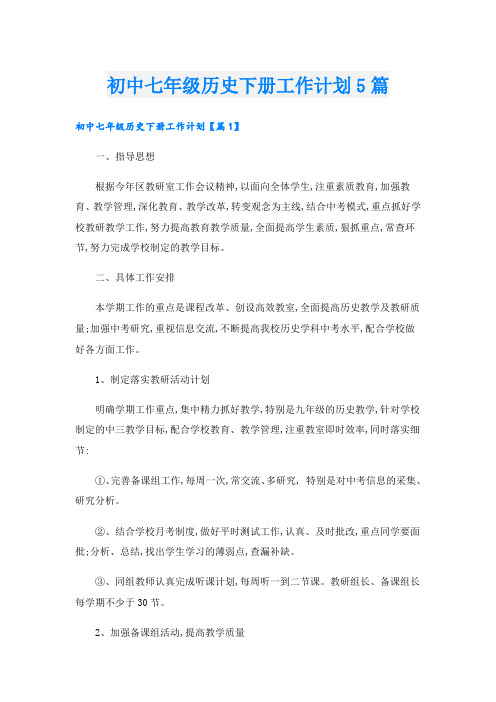 初中七年级历史下册工作计划5篇

初中七年级历史下册工作计划【篇1】

一、指导思想

根据今年区教研室工作会议精神,以面向全体学生,注重素质教育,加强教育、教学管理,深化教育、教学改革,转变观念为主线,结合中考模式,重点抓好学校教研教学工作,努力提高教育教学质量,全面提高学生素质,狠抓重点,常查环节,努力完成学校制定的教学目标。

二、具体工作安排

本学期工作的重点是课程改革、创设高效教室,全面提高历史教学及教研质量;加强中考研究,重视信息交流,不断提高我校历史学科中考水平,配合学校做好各方面工作。

1、制定落实教研活动计划

明确学期工作重点,集中精力抓好教学,特别是九年级的历史教学,针对学校制定的中三教学目标,配合学校教育、教学管理,注重教室即时效率,同时落实细节:

①、完善备课组工作,每周一次,常交流、多研究, 特别是对中考信息的采集、研究分析。

②、结合学校月考制度,做好平时测试工作,认真、及时批改,重点同学要面批;分析、总结,找出学生学习的薄弱点,查漏补缺。

③、同组教师认真完成听课计划,每周听一到二节课。教研组长、备课组长每学期不少于30节。

2、加强备课组活动,提高教学质量